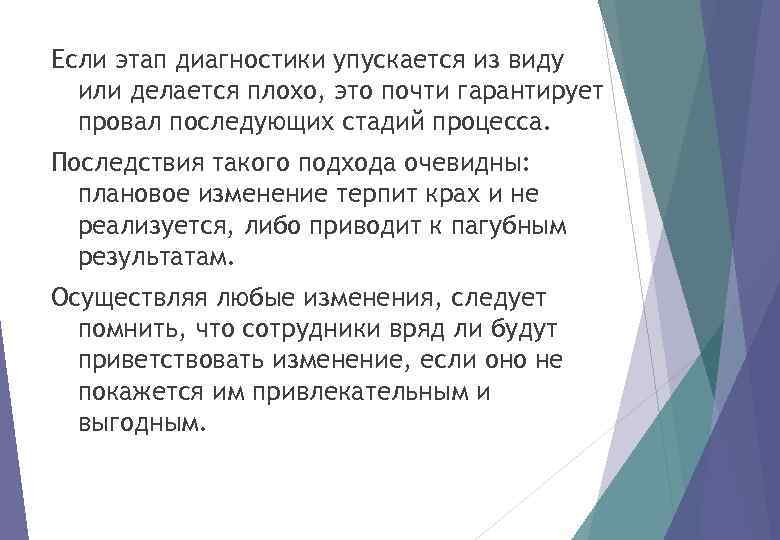 Если этап диагностики упускается из виду или делается плохо, это почти гарантирует провал последующих стадий процесса.

Последствия такого подхода очевидны: плановое изменение терпит крах и не реализуется, либо приводит к пагубным результатам.

Осуществляя любые изменения, следует помнить, что сотрудники вряд ли будут приветствовать изменение, если оно не покажется им привлекательным и выгодным.